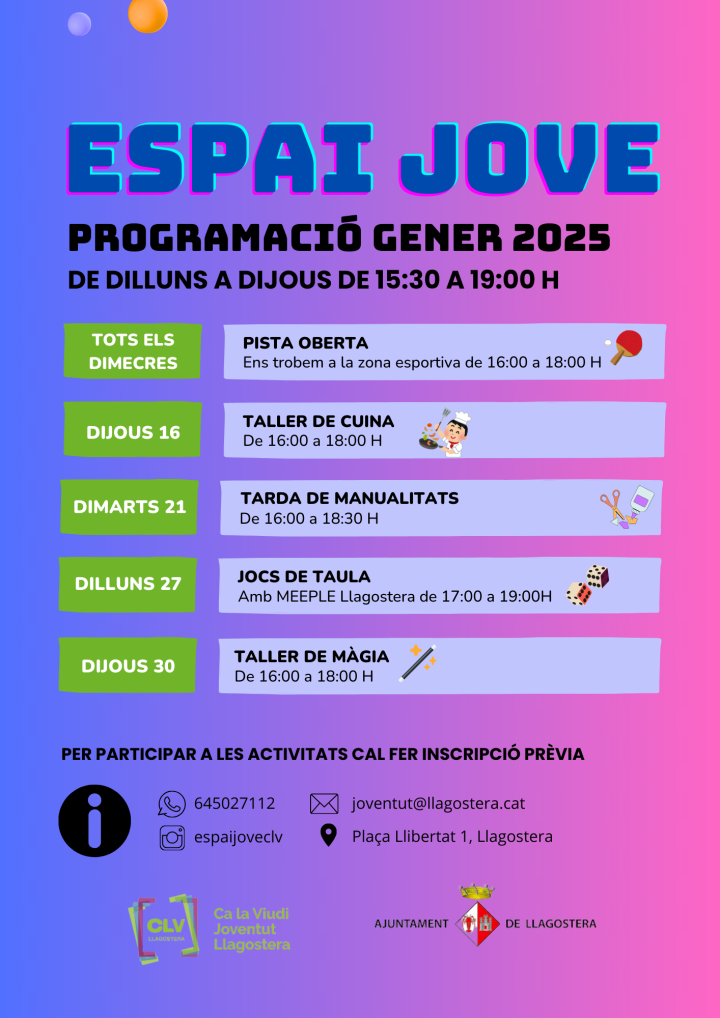 ESPAI JOVE

PROGRAMACIÓ GENER 2025

DE DILLUNS A DIJOUS DE 15:30 A 19:00 H

TOTS ELS DIMECRES

PISTA OBERTA
Ens trobem a la zona esportiva de 16:00 a 18:00 H

DIJOUS 16

TALLER DE CUINA
De 16:00 a 18:00 H

DIMARTS 21

TARDA DE MANUALITATS
De 16:00 a 18:30 H

DILLUNS 27

JOCS DE TAULA
Amb MEEPLE Llagostera de 17:00 a 19:00H

DIJOUS 30

TALLER DE MÀGIA
De 16:00 a 18:00 H

PER PARTICIPAR A LES ACTIVITATS CAL FER INSCRIPCIÓ PRÈVIA

645027112
joventut@llagostera.cat
espaijoveclv
Plaça Llibertat 1, Llagostera

CLV LLAGOSTERA
Ca la Viudi Joventut Llagostera

AJUNTAMENT DE LLAGOSTERA